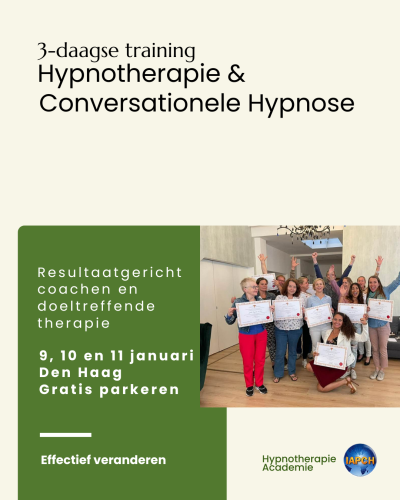 3-daagse training
Hypnotherapie &
Conversationele Hypnose

Resultaatgericht coachen en doeltreffende therapie

9, 10 en 11 januari
Den Haag
Gratis parkeren

Effectief veranderen

Hypnotherapie Academie

IAPCH